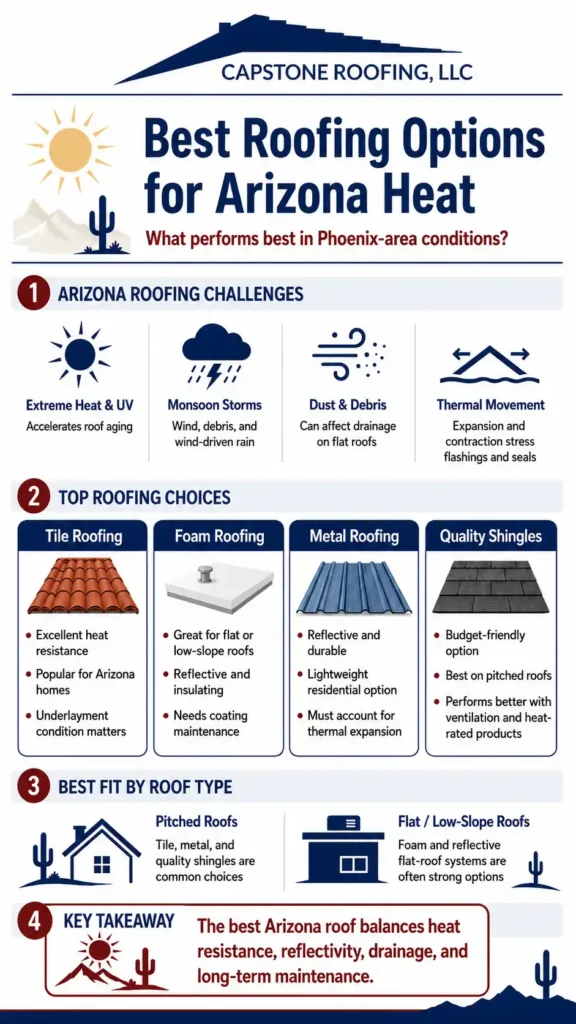 CAPSTONE ROOFING, LLC

Best Roofing Options for Arizona Heat

What performs best in Phoenix-area conditions?

1 ARIZONA ROOFING CHALLENGES

Extreme Heat & UV
Accelerates roof aging

Monsoon Storms
Wind, debris, and wind-driven rain

Dust & Debris
Can affect drainage on flat roofs

Thermal Movement
Expansion and contraction stress flashings and seals

2 TOP ROOFING CHOICES

Tile Roofing
• Excellent heat resistance
• Popular for Arizona homes
• Underlayment condition matters

Foam Roofing
• Great for flat or low-slope roofs
• Reflective and insulating
• Needs coating maintenance

Metal Roofing
• Reflective and durable
• Lightweight residential option
• Must account for thermal expansion

Quality Shingles
• Budget-friendly option
• Best on pitched roofs
• Performs better with ventilation and heat-rated products

3 BEST FIT BY ROOF TYPE

Pitched Roofs
Tile, metal, and quality shingles are common choices

Flat / Low-Slope Roofs
Foam and reflective flat-roof systems are often strong options

4 KEY TAKEAWAY

The best Arizona roof balances heat resistance, reflectivity, drainage, and long-term maintenance.